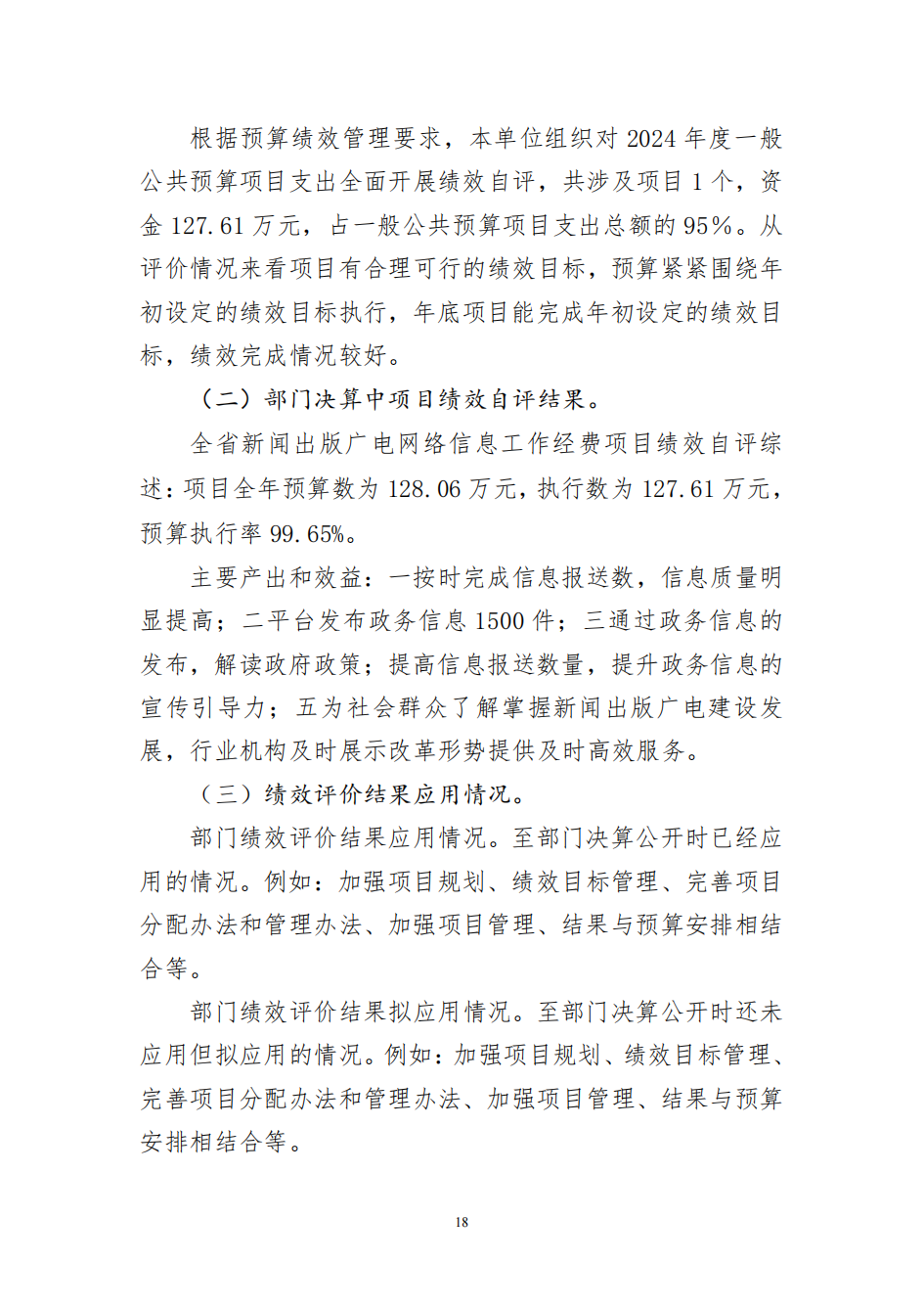 根据预算绩效管理要求，本单位组织对 2024 年度一般公共预算项目支出全面开展绩效自评，共涉及项目 1 个，资金 127.61 万元，占一般公共预算项目支出总额的 95%。从评价情况来看项目有合理可行的绩效目标，预算紧紧围绕年初设定的绩效目标执行，年底项目能完成年初设定的绩效目标，绩效完成情况较好。

（二）部门决算中项目绩效自评结果。

全省新闻出版广电网络信息工作经费项目绩效自评综述：项目全年预算数为 128.06 万元，执行数为 127.61 万元，预算执行率 99.65%。

主要产出和效益：一按时完成信息报送数，信息质量明显提高；二平台发布政务信息 1500 件；三通过政务信息的发布，解读政府政策；提高信息报送数量，提升政务信息的宣传引导力；五为社会群众了解掌握新闻出版广电建设发展，行业机构及时展示改革形势提供及时高效服务。

（三）绩效评价结果应用情况。

部门绩效评价结果应用情况。至部门决算公开时已经应用的情况。例如：加强项目规划、绩效目标管理、完善项目分配办法和管理办法、加强项目管理、结果与预算安排相结合等。

部门绩效评价结果拟应用情况。至部门决算公开时还未应用但拟应用的情况。例如：加强项目规划、绩效目标管理、完善项目分配办法和管理办法、加强项目管理、结果与预算安排相结合等。

18